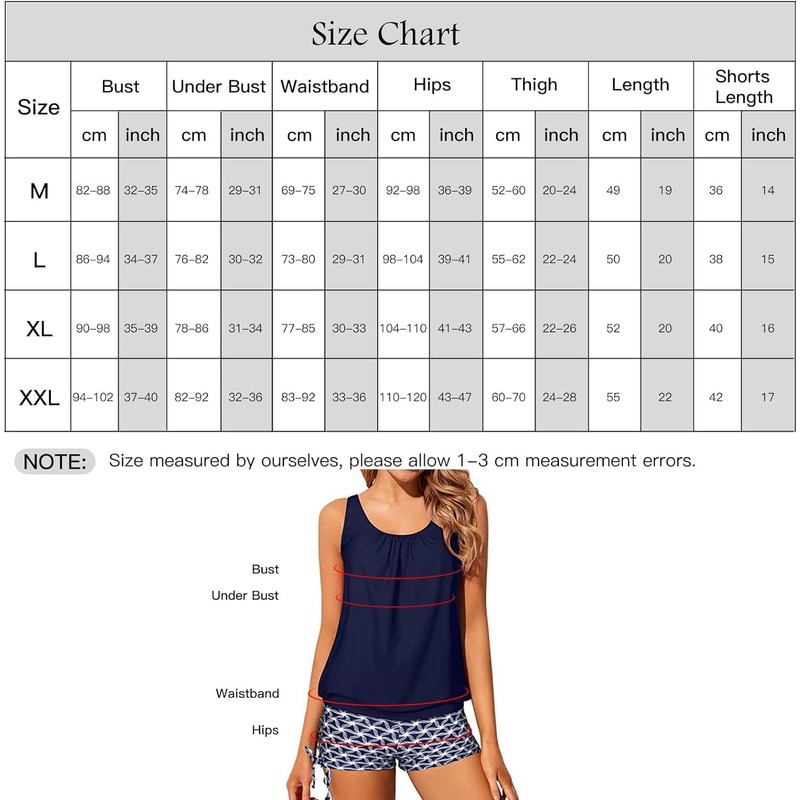 Size Chart

| Size | Bust cm | Bust inch | Under Bust cm | Under Bust inch | Waistband cm | Waistband inch | Hips cm | Hips inch | Thigh cm | Thigh inch | Length cm | Length inch | Shorts Length cm | Shorts Length inch |
|---|---|---|---|---|---|---|---|---|---|---|---|---|---|---|
| M | 82–88 | 32–35 | 74–78 | 29–31 | 69–75 | 27–30 | 92–98 | 36–39 | 52–60 | 20–24 | 49 | 19 | 36 | 14 |
| L | 86–94 | 34–37 | 76–82 | 30–32 | 73–80 | 29–31 | 98–104 | 39–41 | 55–62 | 22–24 | 50 | 20 | 38 | 15 |
| XL | 90–98 | 35–39 | 78–86 | 31–34 | 77–85 | 30–33 | 104–110 | 41–43 | 57–66 | 22–26 | 52 | 20 | 40 | 16 |
| XXL | 94–102 | 37–40 | 82–92 | 32–36 | 83–92 | 33–36 | 110–120 | 43–47 | 60–70 | 24–28 | 55 | 22 | 42 | 17 |

NOTE: Size measured by ourselves, please allow 1–3 cm measurement errors.

Bust
Under Bust
Waistband
Hips